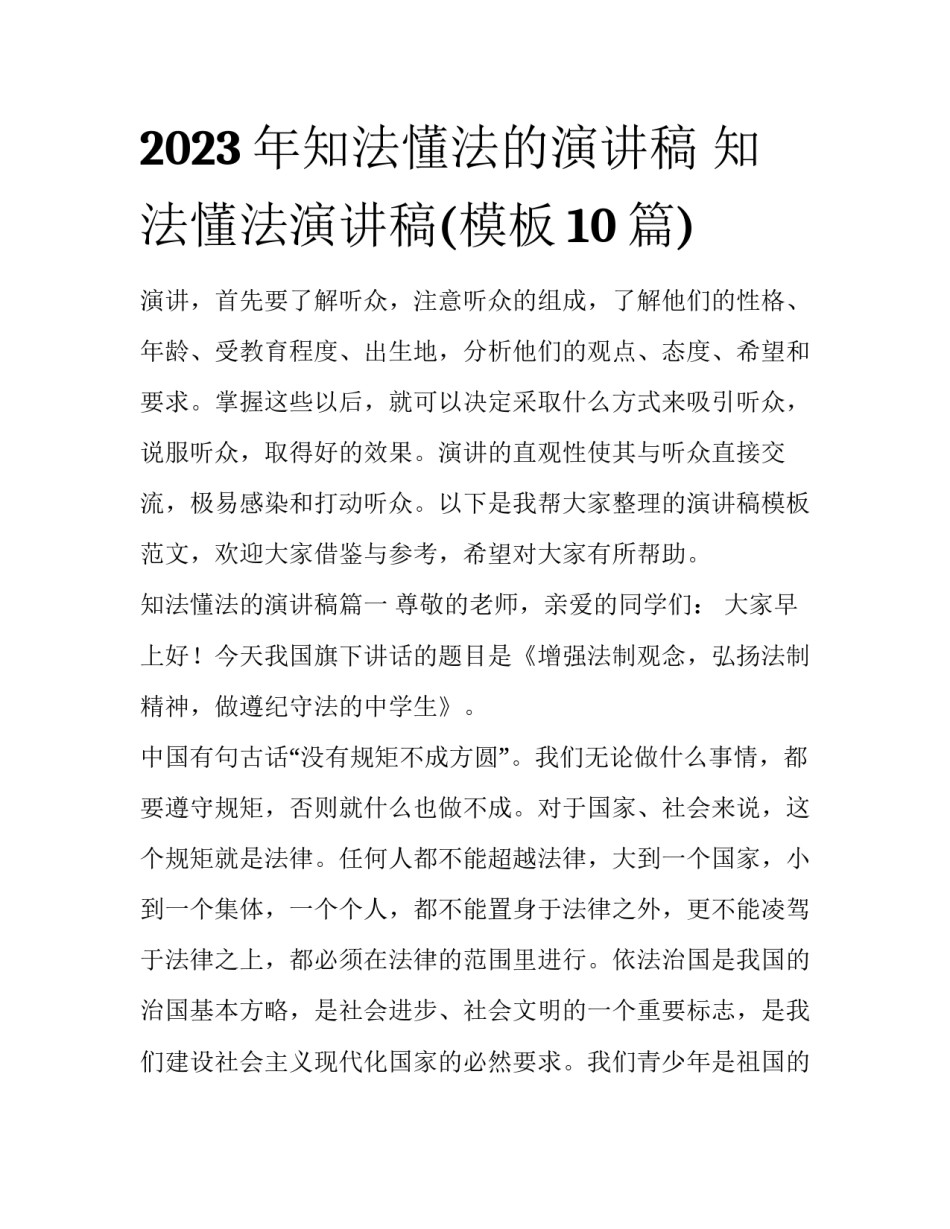 2023 年知法懂法的演讲稿 知法懂法演讲稿(模板 10 篇)

演讲，首先要了解听众，注意听众的组成，了解他们的性格、年龄、受教育程度、出生地，分析他们的观点、态度、希望和要求。掌握这些以后，就可以决定采取什么方式来吸引听众，说服听众，取得好的效果。演讲的直观性使其与听众直接交流，极易感染和打动听众。以下是我帮大家整理的演讲稿模板范文，欢迎大家借鉴与参考，希望对大家有所帮助。

知法懂法的演讲稿篇一 尊敬的老师，亲爱的同学们： 大家早上好！今天我国旗下讲话的题目是《增强法制观念，弘扬法制精神，做遵纪守法的中学生》。

中国有句古话“没有规矩不成方圆”。我们无论做什么事情，都要遵守规矩，否则就什么也做不成。对于国家、社会来说，这个规矩就是法律。任何人都不能超越法律，大到一个国家，小到一个集体，一个个人，都不能置身于法律之外，更不能凌驾于法律之上，都必须在法律的范围里进行。依法治国是我国的治国基本方略，是社会进步、社会文明的一个重要标志，是我们建设社会主义现代化国家的必然要求。我们青少年是祖国的